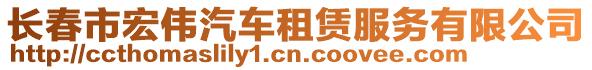 长春市宏伟汽车租赁服务有限公司
http://ccthomaslily1.cn.coovee.com